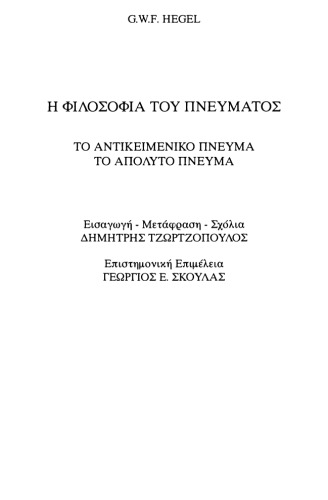 G.W.F. HEGEL

Η ΦΙΛΟΣΟΦΙΑ ΤΟΥ ΠΝΕΥΜΑΤΟΣ

ΤΟ ΑΝΤΙΚΕΙΜΕΝΙΚΟ ΠΝΕΥΜΑ
ΤΟ ΑΠΟΛΥΤΟ ΠΝΕΥΜΑ

Εισαγωγή - Μετάφραση - Σχόλια
ΔΗΜΗΤΡΗΣ ΤΖΩΡΤΖΟΠΟΥΛΟΣ

Επιστημονική Επιμέλεια
ΓΕΩΡΓΙΟΣ Ε. ΣΚΟΥΛΑΣ